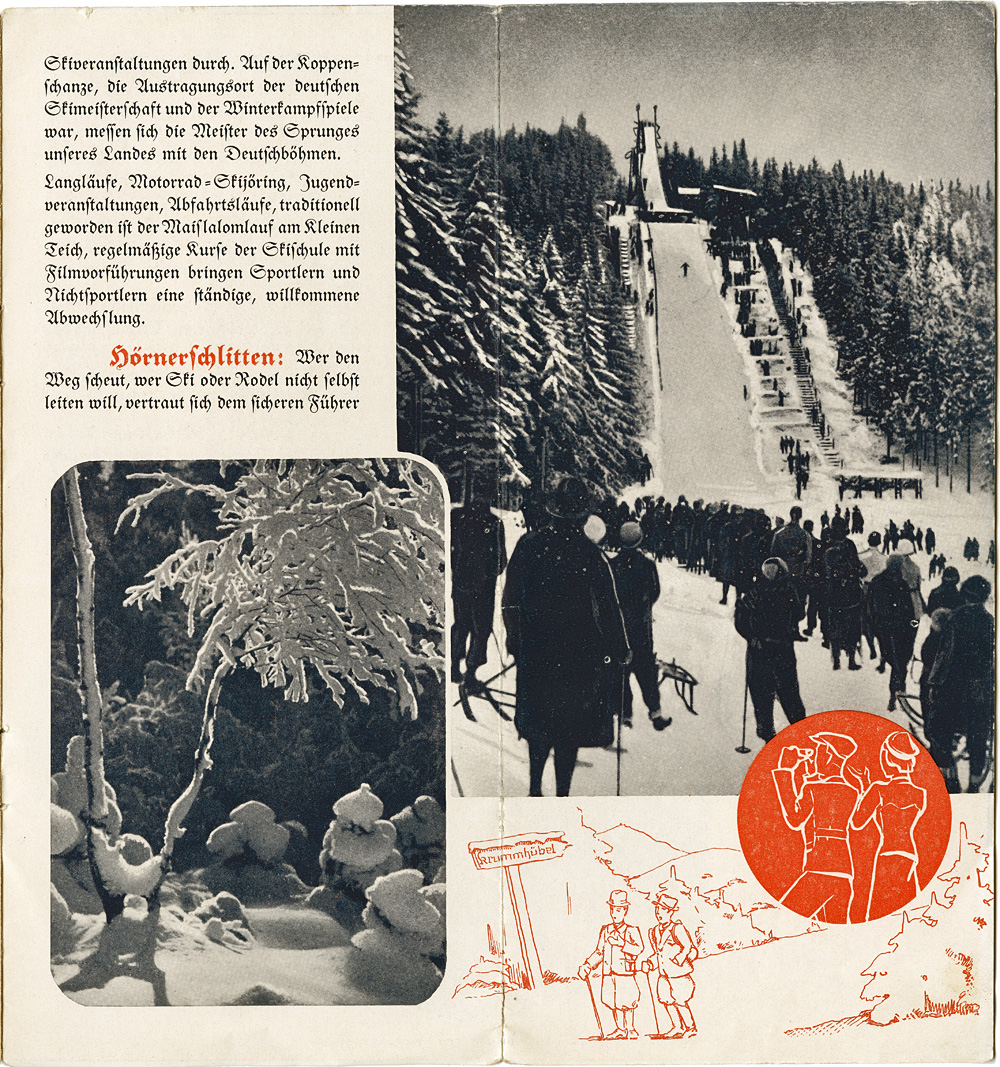 Skiveranstaltungen durch. Auf der Koppenschanze, die Austragungsort der deutschen Skimeisterschaft und der Winterkampfspiele war, messen sich die Meister des Sprunges unseres Landes mit den Deutschböhmen.

Langläufe, Motorrad-Skijöring, Jugendveranstaltungen, Abfahrtsläufe, traditionell geworden ist der Maislalomlauf am Kleinen Teich, regelmäßige Kurse der Skischule mit Filmvorführungen bringen Sportlern und Nichtsportlern eine ständige, willkommene Abwechslung.

Hörnerschlitten: Wer den Weg scheut, wer Ski oder Rodel nicht selbst leiten will, vertraut sich dem sicheren Führer

Krummhübel